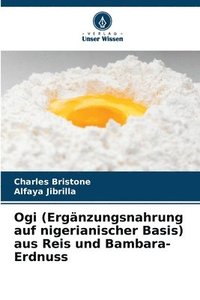 VERLAG
Unser Wissen

Charles Bristone
Alfaya Jibrilla

Ogi (Ergänzungsnahrung auf nigerianischer Basis) aus Reis und Bambara-Erdnuss